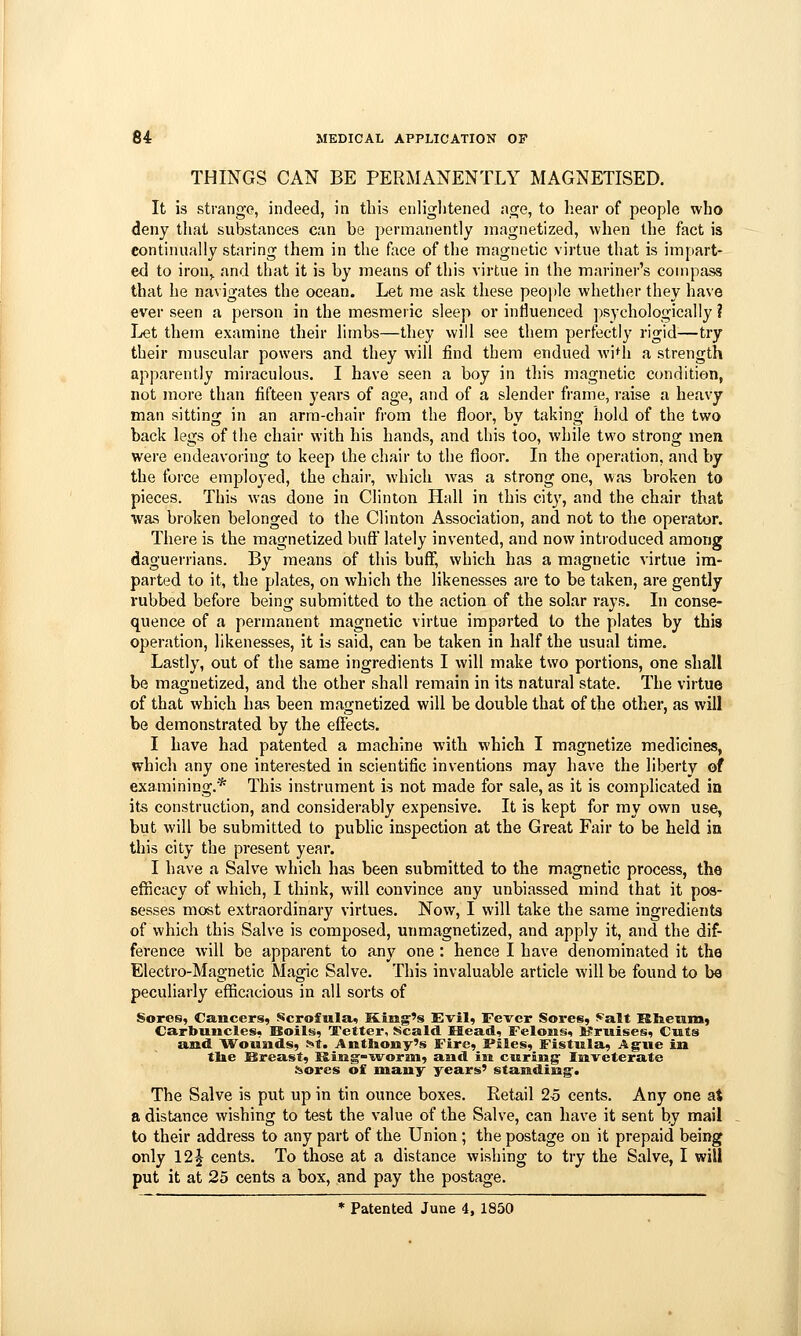 84 MEDICAL APPLICATION OF

THINGS CAN BE PERMANENTLY MAGNETISED.

It is strange, indeed, in this enlightened age, to hear of people who deny that substances can be permanently magnetized, when the fact is continually staring them in the face of the magnetic virtue that is imparted to iron, and that it is by means of this virtue in the mariner's compass that he navigates the ocean. Let me ask these people whether they have ever seen a person in the mesmeric sleep or influenced psychologically? Let them examine their limbs—they will see them perfectly rigid—try their muscular powers and they will find them endued with a strength apparently miraculous. I have seen a boy in this magnetic condition, not more than fifteen years of age, and of a slender frame, raise a heavy man sitting in an arm-chair from the floor, by taking hold of the two back legs of the chair with his hands, and this too, while two strong men were endeavoring to keep the chair to the floor. In the operation, and by the force employed, the chair, which was a strong one, was broken to pieces. This was done in Clinton Hall in this city, and the chair that was broken belonged to the Clinton Association, and not to the operator. There is the magnetized buff lately invented, and now introduced among daguerrians. By means of this buff, which has a magnetic virtue imparted to it, the plates, on which the likenesses are to be taken, are gently rubbed before being submitted to the action of the solar rays. In consequence of a permanent magnetic virtue imparted to the plates by this operation, likenesses, it is said, can be taken in half the usual time.

Lastly, out of the same ingredients I will make two portions, one shall be magnetized, and the other shall remain in its natural state. The virtue of that which has been magnetized will be double that of the other, as will be demonstrated by the effects.

I have had patented a machine with which I magnetize medicines, which any one interested in scientific inventions may have the liberty of examining.* This instrument is not made for sale, as it is complicated in its construction, and considerably expensive. It is kept for my own use, but will be submitted to public inspection at the Great Fair to be held in this city the present year.

I have a Salve which has been submitted to the magnetic process, the efficacy of which, I think, will convince any unbiassed mind that it possesses most extraordinary virtues. Now, I will take the same ingredients of which this Salve is composed, unmagnetized, and apply it, and the difference will be apparent to any one: hence I have denominated it the Electro-Magnetic Magic Salve. This invaluable article will be found to be peculiarly efficacious in all sorts of

Sores, Cancers, Scrofula, King's Evil, Fever Sores, Salt Rheum, Carbuncles, Boils, Tetter, Scald Head, Felons, Bruises, Cuts and Wounds, St. Anthony's Fire, Piles, Fistula, Ague in the Breast, Ring-worm, and in curing Inveterate Sores of many years' standing.

The Salve is put up in tin ounce boxes. Retail 25 cents. Any one at a distance wishing to test the value of the Salve, can have it sent by mail to their address to any part of the Union; the postage on it prepaid being only $12\frac{1}{2}$ cents. To those at a distance wishing to try the Salve, I will put it at 25 cents a box, and pay the postage.

* Patented June 4, 1850